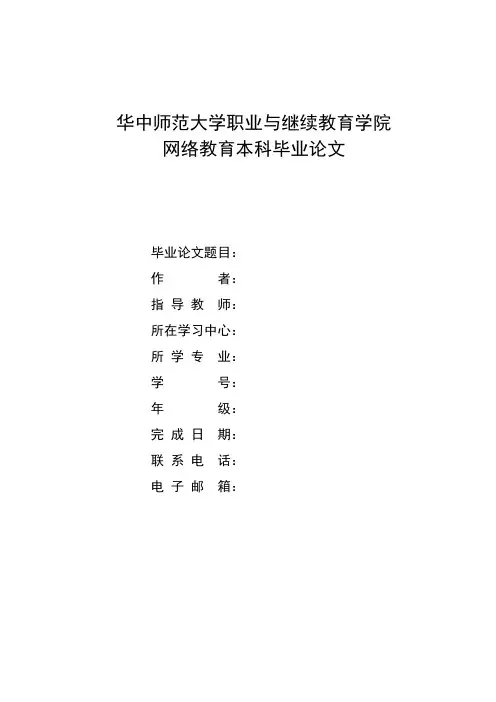 华中师范大学职业与继续教育学院
网络教育本科毕业论文

毕业论文题目：
作　　　者：
指 导 教 师：
所在学习中心：
所 学 专 业：
学　　　号：
年　　　级：
完 成 日 期：
联 系 电 话：
电 子 邮 箱：